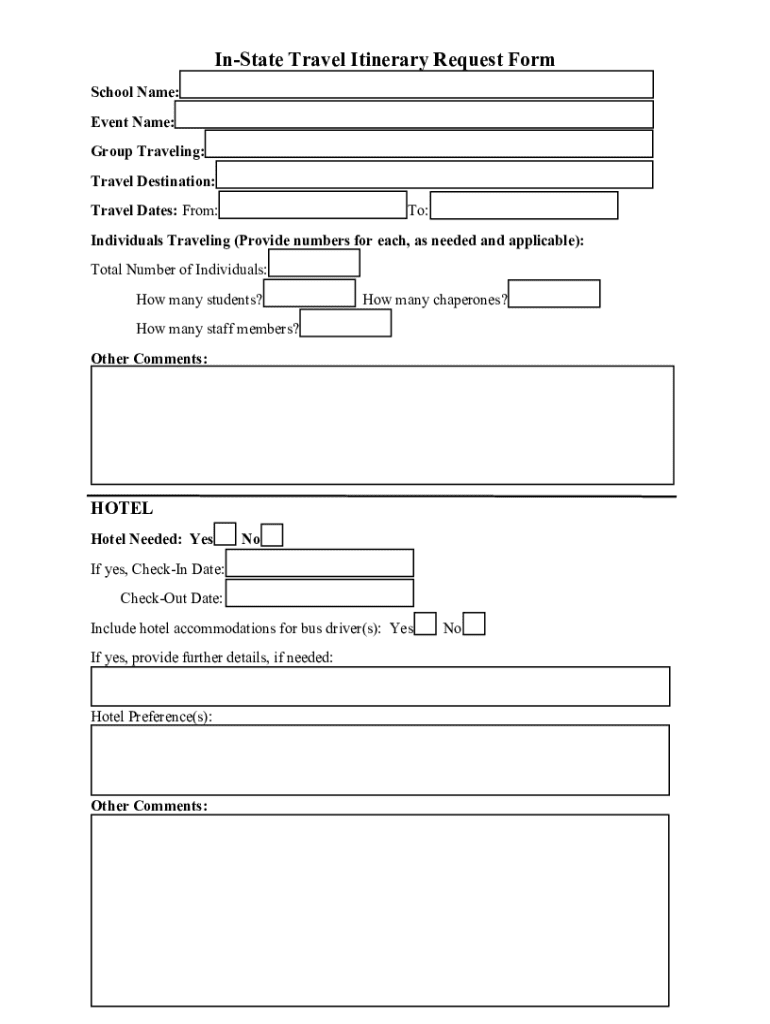 In-State Travel Itinerary Request Form

School Name:

Event Name:

Group Traveling:

Travel Destination:

Travel Dates: From: To:

Individuals Traveling (Provide numbers for each, as needed and applicable):

Total Number of Individuals:

How many students? How many chaperones?

How many staff members?

Other Comments:

HOTEL

Hotel Needed: Yes No

If yes, Check-In Date:

Check-Out Date:

Include hotel accommodations for bus driver(s): Yes No

If yes, provide further details, if needed:

Hotel Preference(s):

Other Comments: